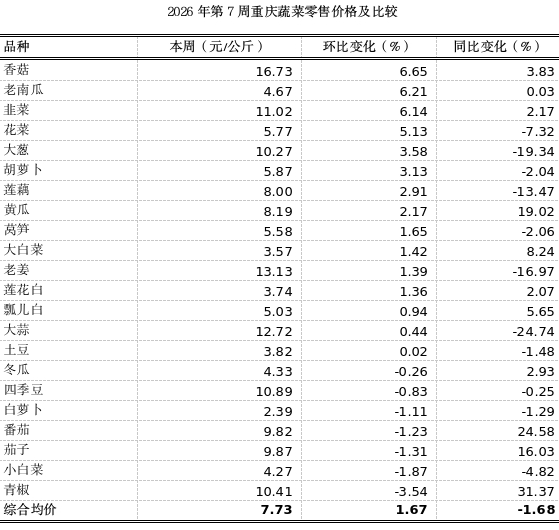 2026 年第 7 周重庆蔬菜零售价格及比较

| 品种 | 本周（元/公斤） | 环比变化（%） | 同比变化（%） |
|---|---|---|---|
| 香菇 | 16.73 | 6.65 | 3.83 |
| 老南瓜 | 4.67 | 6.21 | 0.03 |
| 韭菜 | 11.02 | 6.14 | 2.17 |
| 花菜 | 5.77 | 5.13 | -7.32 |
| 大葱 | 10.27 | 3.58 | -19.34 |
| 胡萝卜 | 5.87 | 3.13 | -2.04 |
| 莲藕 | 8.00 | 2.91 | -13.47 |
| 黄瓜 | 8.19 | 2.17 | 19.02 |
| 莴笋 | 5.58 | 1.65 | -2.06 |
| 大白菜 | 3.57 | 1.42 | 8.24 |
| 老姜 | 13.13 | 1.39 | -16.97 |
| 莲花白 | 3.74 | 1.36 | 2.07 |
| 瓢儿白 | 5.03 | 0.94 | 5.65 |
| 大蒜 | 12.72 | 0.44 | -24.74 |
| 土豆 | 3.82 | 0.02 | -1.48 |
| 冬瓜 | 4.33 | -0.26 | 2.93 |
| 四季豆 | 10.89 | -0.83 | -0.25 |
| 白萝卜 | 2.39 | -1.11 | -1.29 |
| 番茄 | 9.82 | -1.23 | 24.58 |
| 茄子 | 9.87 | -1.31 | 16.03 |
| 小白菜 | 4.27 | -1.87 | -4.82 |
| 青椒 | 10.41 | -3.54 | 31.37 |
| 综合均价 | 7.73 | 1.67 | -1.68 |